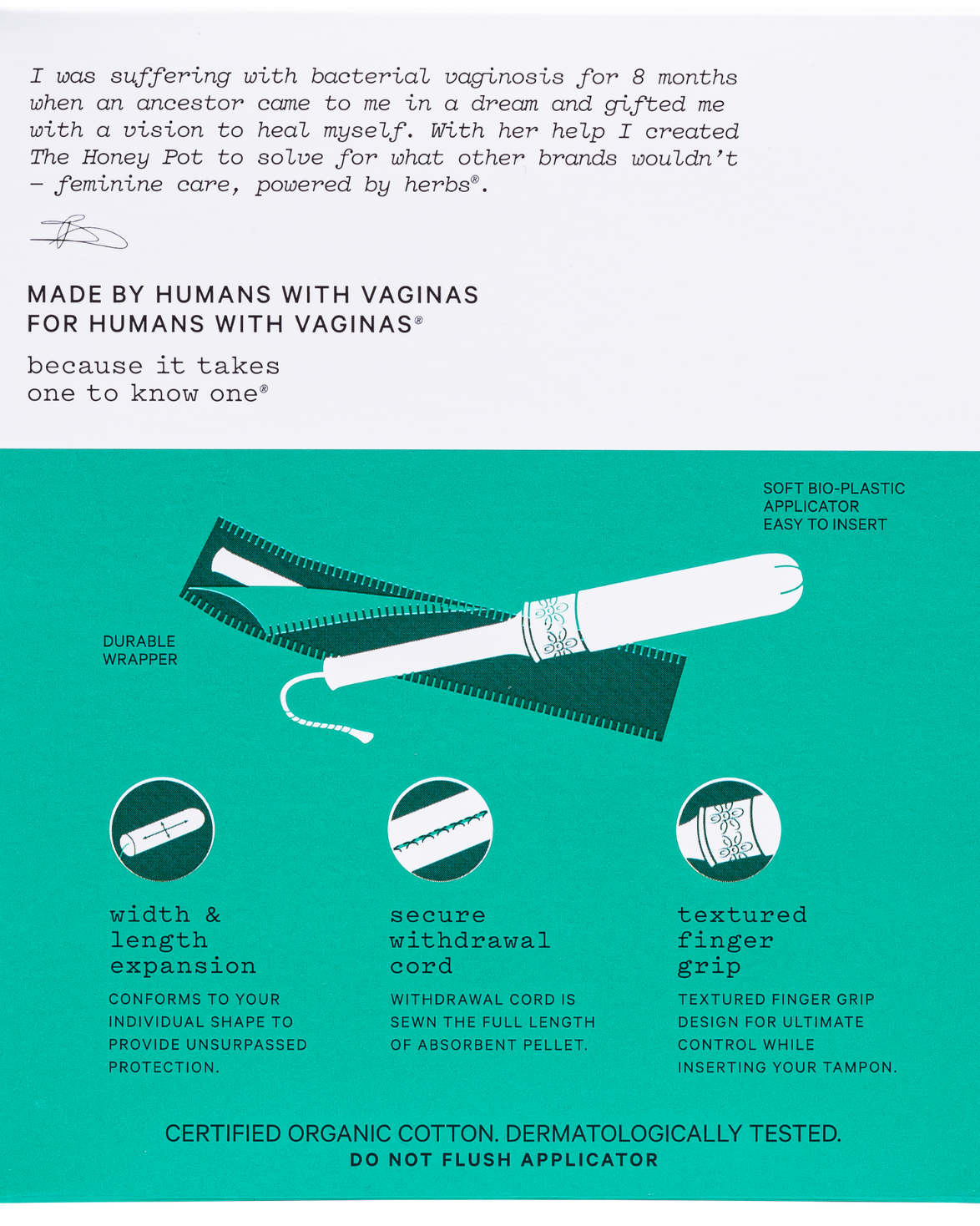 I was suffering with bacterial vaginosis for 8 months when an ancestor came to me in a dream and gifted me with a vision to heal myself. With her help I created The Honey Pot to solve for what other brands wouldn't - feminine care, powered by herbs®.

MADE BY HUMANS WITH VAGINAS
FOR HUMANS WITH VAGINAS®

because it takes
one to know one®

SOFT BIO-PLASTIC
APPLICATOR
EASY TO INSERT

DURABLE
WRAPPER

width &
length
expansion

CONFORMS TO YOUR INDIVIDUAL SHAPE TO PROVIDE UNSURPASSED PROTECTION.

secure
withdrawal
cord

WITHDRAWAL CORD IS SEWN THE FULL LENGTH OF ABSORBENT PELLET.

textured
finger
grip

TEXTURED FINGER GRIP DESIGN FOR ULTIMATE CONTROL WHILE INSERTING YOUR TAMPON.

CERTIFIED ORGANIC COTTON. DERMATOLOGICALLY TESTED.
DO NOT FLUSH APPLICATOR